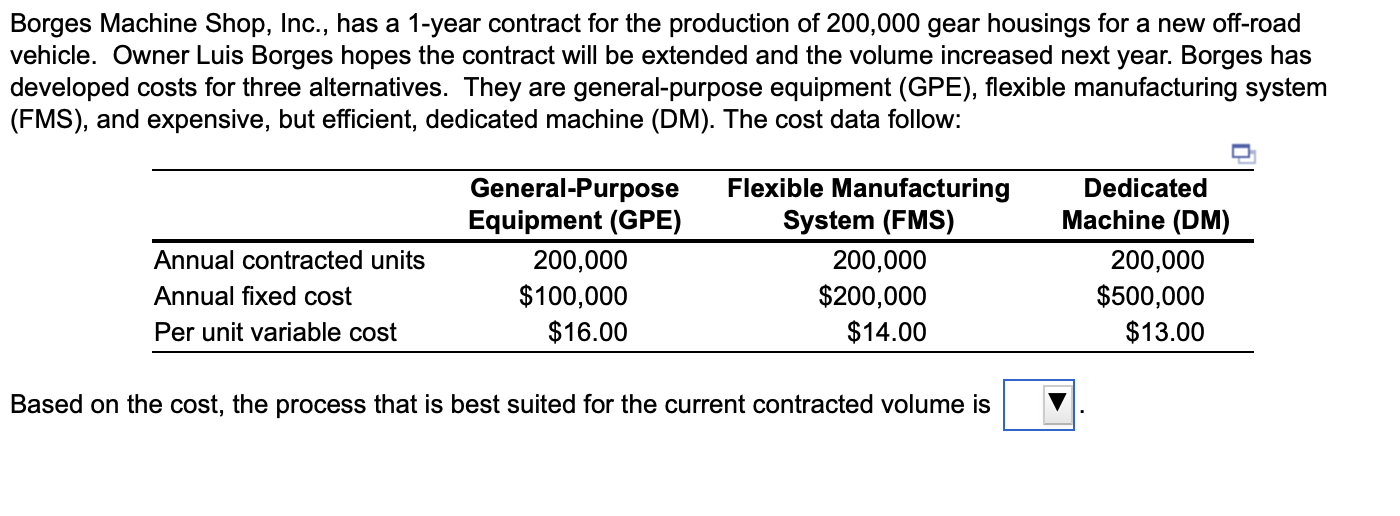 Borges Machine Shop, Inc., has a 1-year contract for the production of 200,000 gear housings for a new off-road vehicle. Owner Luis Borges hopes the contract will be extended and the volume increased next year. Borges has developed costs for three alternatives. They are general-purpose equipment (GPE), flexible manufacturing system (FMS), and expensive, but efficient, dedicated machine (DM). The cost data follow:

| | General-Purpose Equipment (GPE) | Flexible Manufacturing System (FMS) | Dedicated Machine (DM) |
|---|---|---|---|
| Annual contracted units | 200,000 | 200,000 | 200,000 |
| Annual fixed cost | \$100,000 | \$200,000 | \$500,000 |
| Per unit variable cost | \$16.00 | \$14.00 | \$13.00 |

Based on the cost, the process that is best suited for the current contracted volume is ▼.